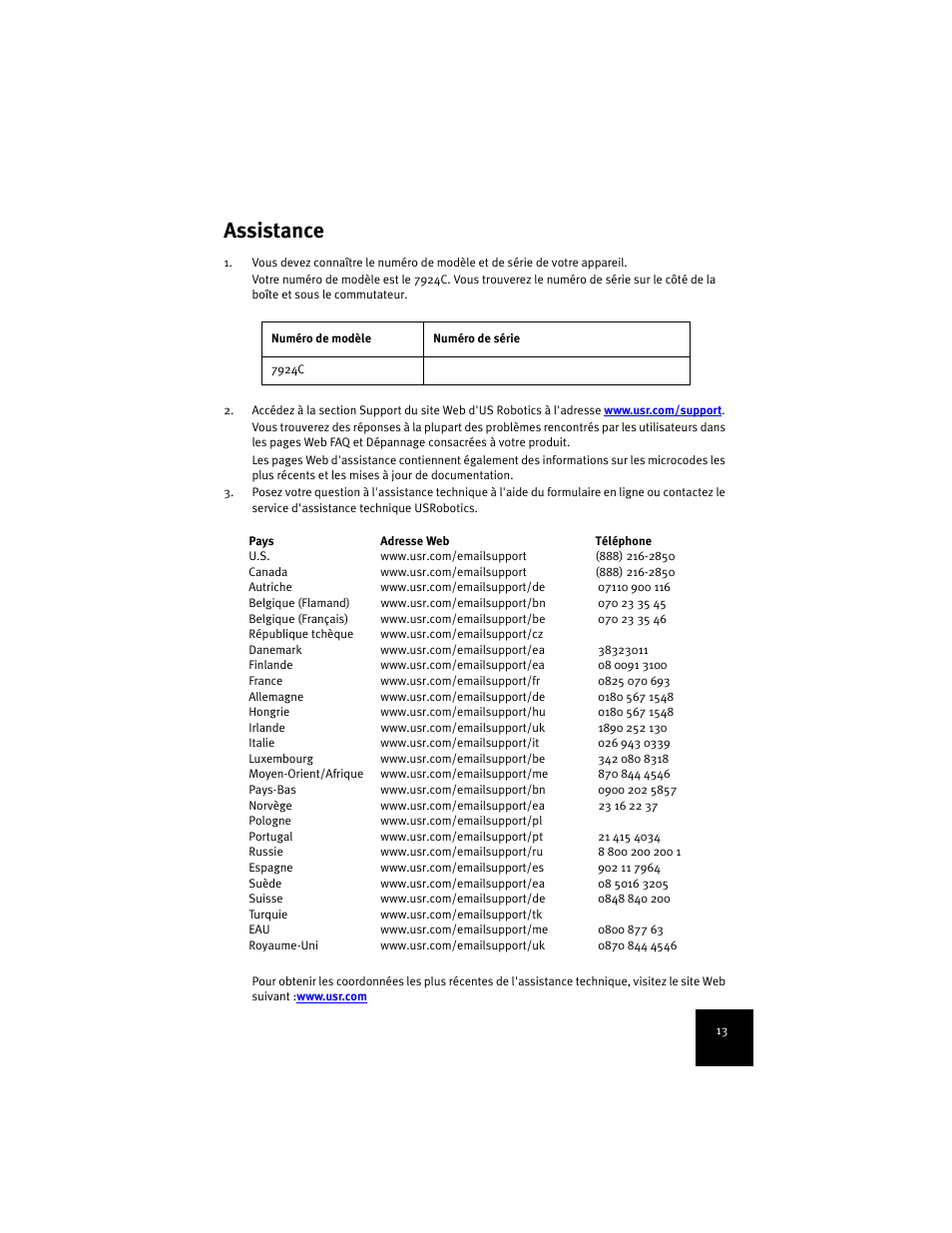 Assistance

1. Vous devez connaître le numéro de modèle et de série de votre appareil.
Votre numéro de modèle est le 7924C. Vous trouverez le numéro de série sur le côté de la boîte et sous le commutateur.

| Numéro de modèle | Numéro de série |
|---|---|
| 7924C | |

2. Accédez à la section Support du site Web d'US Robotics à l'adresse www.usr.com/support.
Vous trouverez des réponses à la plupart des problèmes rencontrés par les utilisateurs dans les pages Web FAQ et Dépannage consacrées à votre produit.
Les pages Web d'assistance contiennent également des informations sur les microcodes les plus récents et les mises à jour de documentation.
3. Posez votre question à l'assistance technique à l'aide du formulaire en ligne ou contactez le service d'assistance technique USRobotics.

| Pays | Adresse Web | Téléphone |
|---|---|---|
| U.S. | www.usr.com/emailsupport | (888) 216-2850 |
| Canada | www.usr.com/emailsupport | (888) 216-2850 |
| Autriche | www.usr.com/emailsupport/de | 07110 900 116 |
| Belgique (Flamand) | www.usr.com/emailsupport/bn | 070 23 35 45 |
| Belgique (Français) | www.usr.com/emailsupport/be | 070 23 35 46 |
| République tchèque | www.usr.com/emailsupport/cz | |
| Danemark | www.usr.com/emailsupport/ea | 38323011 |
| Finlande | www.usr.com/emailsupport/ea | 08 0091 3100 |
| France | www.usr.com/emailsupport/fr | 0825 070 693 |
| Allemagne | www.usr.com/emailsupport/de | 0180 567 1548 |
| Hongrie | www.usr.com/emailsupport/hu | 0180 567 1548 |
| Irlande | www.usr.com/emailsupport/uk | 1890 252 130 |
| Italie | www.usr.com/emailsupport/it | 026 943 0339 |
| Luxembourg | www.usr.com/emailsupport/be | 342 080 8318 |
| Moyen-Orient/Afrique | www.usr.com/emailsupport/me | 870 844 4546 |
| Pays-Bas | www.usr.com/emailsupport/bn | 0900 202 5857 |
| Norvège | www.usr.com/emailsupport/ea | 23 16 22 37 |
| Pologne | www.usr.com/emailsupport/pl | |
| Portugal | www.usr.com/emailsupport/pt | 21 415 4034 |
| Russie | www.usr.com/emailsupport/ru | 8 800 200 200 1 |
| Espagne | www.usr.com/emailsupport/es | 902 11 7964 |
| Suède | www.usr.com/emailsupport/ea | 08 5016 3205 |
| Suisse | www.usr.com/emailsupport/de | 0848 840 200 |
| Turquie | www.usr.com/emailsupport/tk | |
| EAU | www.usr.com/emailsupport/me | 0800 877 63 |
| Royaume-Uni | www.usr.com/emailsupport/uk | 0870 844 4546 |

Pour obtenir les coordonnées les plus récentes de l'assistance technique, visitez le site Web suivant :www.usr.com

13